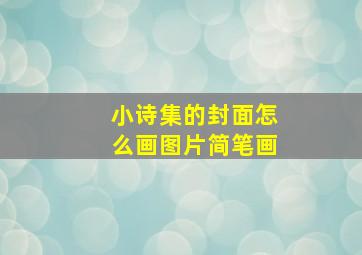 小诗集的封面怎么画图片简笔画